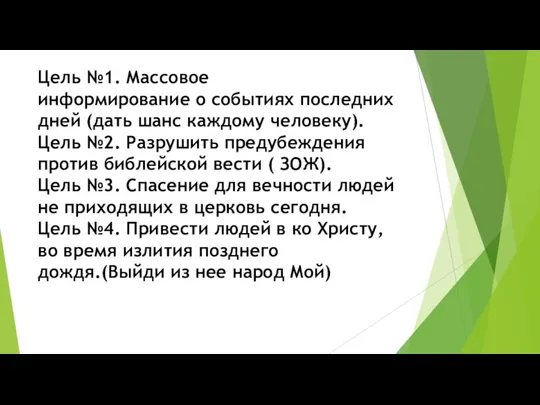 Цель №1. Массовое информирование о событиях последних дней (дать шанс каждому человеку).
Цель №2. Разрушить предубеждения против библейской вести ( ЗОЖ).
Цель №3. Спасение для вечности людей не приходящих в церковь сегодня.
Цель №4. Привести людей в ко Христу, во время излития позднего дождя.(Выйди из нее народ Мой)